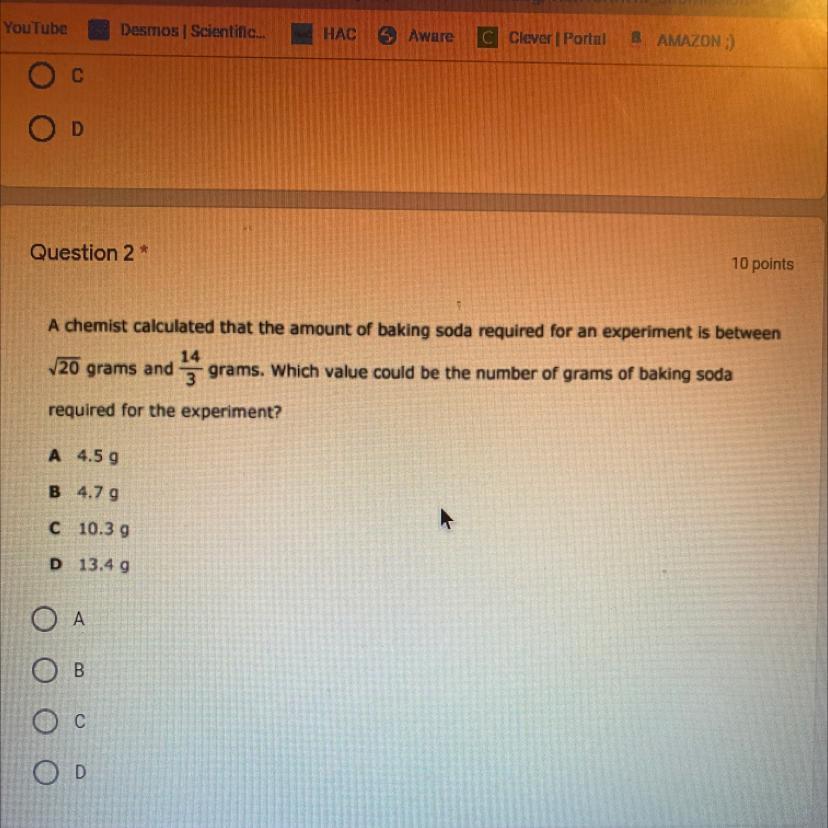 YouTube Desmos | Scientific... HAC Aware Clever | Portal AMAZON ;)

C

D

Question 2 *

10 points

A chemist calculated that the amount of baking soda required for an experiment is between $\sqrt{20}$ grams and $\frac{14}{3}$ grams. Which value could be the number of grams of baking soda required for the experiment?

A 4.5 g

B 4.7 g

C 10.3 g

D 13.4 g

A

B

C

D